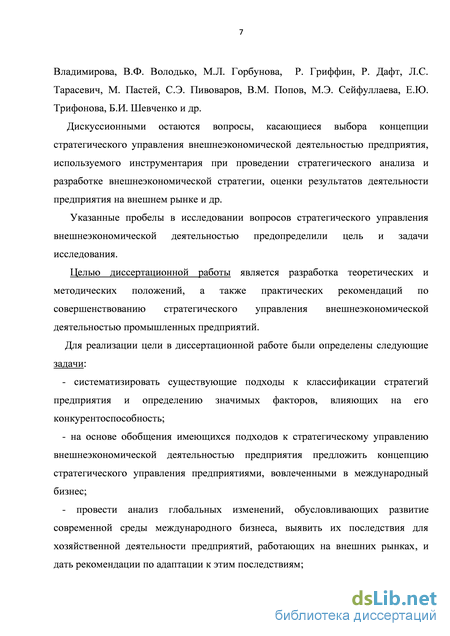 7

Владимирова, В.Ф. Володько, М.Л. Горбунова, Р. Гриффин, Р. Дафт, Л.С. Тарасевич, М. Пастей, С.Э. Пивоваров, В.М. Попов, М.Э. Сейфуллаева, Е.Ю. Трифонова, Б.И. Шевченко и др.

Дискуссионными остаются вопросы, касающиеся выбора концепции стратегического управления внешнеэкономической деятельностью предприятия, используемого инструментария при проведении стратегического анализа и разработке внешнеэкономической стратегии, оценки результатов деятельности предприятия на внешнем рынке и др.

Указанные пробелы в исследовании вопросов стратегического управления внешнеэкономической деятельностью предопределили цель и задачи исследования.

Целью диссертационной работы является разработка теоретических и методических положений, а также практических рекомендаций по совершенствованию стратегического управления внешнеэкономической деятельностью промышленных предприятий.

Для реализации цели в диссертационной работе были определены следующие задачи:

- систематизировать существующие подходы к классификации стратегий предприятия и определению значимых факторов, влияющих на его конкурентоспособность;

- на основе обобщения имеющихся подходов к стратегическому управлению внешнеэкономической деятельностью предприятия предложить концепцию стратегического управления предприятиями, вовлеченными в международный бизнес;

- провести анализ глобальных изменений, обусловливающих развитие современной среды международного бизнеса, выявить их последствия для хозяйственной деятельности предприятий, работающих на внешних рынках, и дать рекомендации по адаптации к этим последствиям;

dsLib.net
библиотека диссертаций